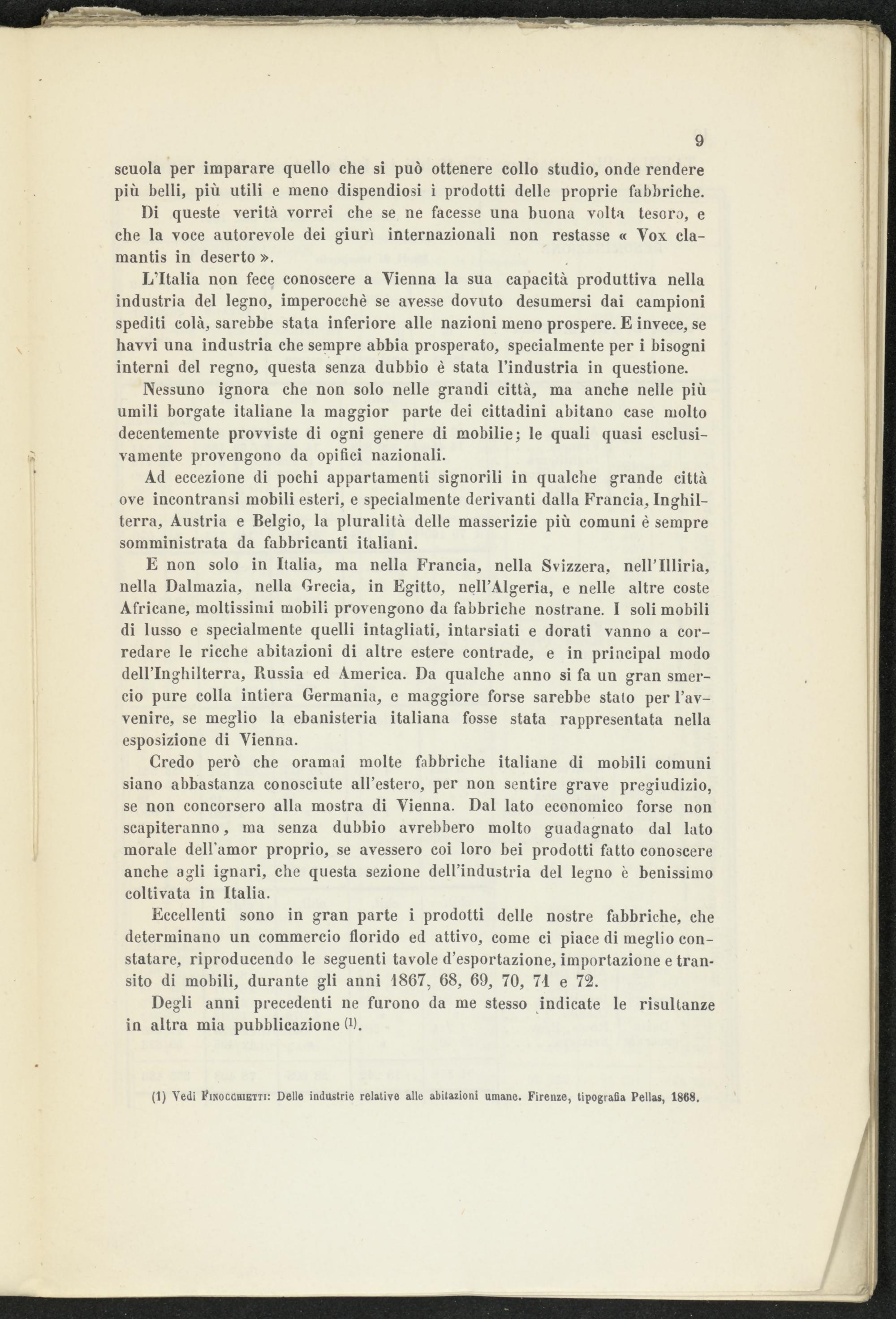 9

scuola per imparare quello che si può ottenere collo studio, onde rendere più belli, più utili e meno dispendiosi i prodotti delle proprie fabbriche.

Di queste verità vorrei che se ne facesse una buona volta tesoro, e che la voce autorevole dei giurì internazionali non restasse « Vox clamantis in deserto ».

L'Italia non fece conoscere a Vienna la sua capacità produttiva nella industria del legno, imperocchè se avesse dovuto desumersi dai campioni spediti colà, sarebbe stata inferiore alle nazioni meno prospere. E invece, se havvi una industria che sempre abbia prosperato, specialmente per i bisogni interni del regno, questa senza dubbio è stata l'industria in questione.

Nessuno ignora che non solo nelle grandi città, ma anche nelle più umili borgate italiane la maggior parte dei cittadini abitano case molto decentemente provviste di ogni genere di mobilie; le quali quasi esclusivamente provengono da opifici nazionali.

Ad eccezione di pochi appartamenti signorili in qualche grande città ove incontransi mobili esteri, e specialmente derivanti dalla Francia, Inghilterra, Austria e Belgio, la pluralità delle masserizie più comuni è sempre somministrata da fabbricanti italiani.

E non solo in Italia, ma nella Francia, nella Svizzera, nell'Illiria, nella Dalmazia, nella Grecia, in Egitto, nell'Algeria, e nelle altre coste Africane, moltissimi mobili provengono da fabbriche nostrane. I soli mobili di lusso e specialmente quelli intagliati, intarsiati e dorati vanno a corredare le ricche abitazioni di altre estere contrade, e in principal modo dell'Inghilterra, Russia ed America. Da qualche anno si fa un gran smercio pure colla intiera Germania, e maggiore forse sarebbe stato per l'avvenire, se meglio la ebanisteria italiana fosse stata rappresentata nella esposizione di Vienna.

Credo però che oramai molte fabbriche italiane di mobili comuni siano abbastanza conosciute all'estero, per non sentire grave pregiudizio, se non concorsero alla mostra di Vienna. Dal lato economico forse non scapiteranno, ma senza dubbio avrebbero molto guadagnato dal lato morale dell'amor proprio, se avessero coi loro bei prodotti fatto conoscere anche agli ignari, che questa sezione dell'industria del legno è benissimo coltivata in Italia.

Eccellenti sono in gran parte i prodotti delle nostre fabbriche, che determinano un commercio florido ed attivo, come ci piace di meglio constatare, riproducendo le seguenti tavole d'esportazione, importazione e transito di mobili, durante gli anni 1867, 68, 69, 70, 71 e 72.

Degli anni precedenti ne furono da me stesso indicate le risultanze in altra mia pubblicazione $^{(1)}$.

(1) Vedi Finocchietti: Delle industrie relative alle abitazioni umane. Firenze, tipografia Pellas, 1868.